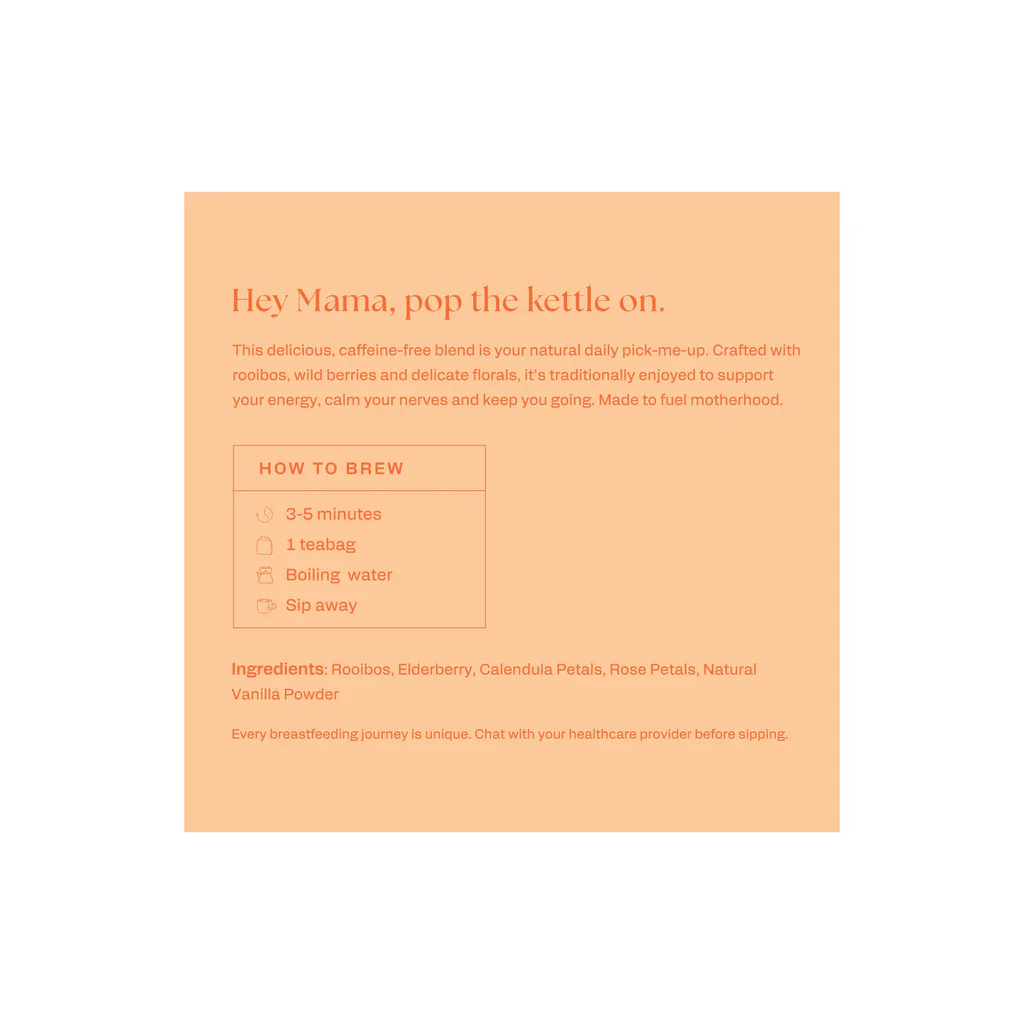 Hey Mama, pop the kettle on.

This delicious, caffeine-free blend is your natural daily pick-me-up. Crafted with rooibos, wild berries and delicate florals, it's traditionally enjoyed to support your energy, calm your nerves and keep you going. Made to fuel motherhood.

HOW TO BREW

3-5 minutes
1 teabag
Boiling water
Sip away

Ingredients: Rooibos, Elderberry, Calendula Petals, Rose Petals, Natural Vanilla Powder

Every breastfeeding journey is unique. Chat with your healthcare provider before sipping.